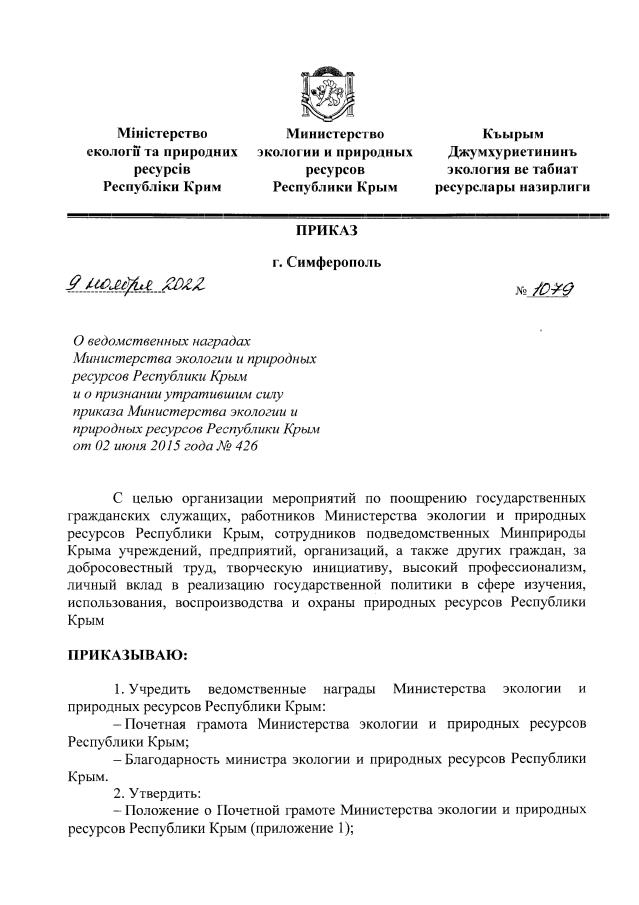 Міністерство екології та природних ресурсів Республіки Крим

Министерство экологии и природных ресурсов Республики Крым

Къырым Джумхуриетининъ экология ве табиат ресурслары назирлиги

ПРИКАЗ

г. Симферополь

9 ноября 2022

№ 1079

О ведомственных наградах Министерства экологии и природных ресурсов Республики Крым и о признании утратившим силу приказа Министерства экологии и природных ресурсов Республики Крым от 02 июня 2015 года № 426

С целью организации мероприятий по поощрению государственных гражданских служащих, работников Министерства экологии и природных ресурсов Республики Крым, сотрудников подведомственных Минприроды Крыма учреждений, предприятий, организаций, а также других граждан, за добросовестный труд, творческую инициативу, высокий профессионализм, личный вклад в реализацию государственной политики в сфере изучения, использования, воспроизводства и охраны природных ресурсов Республики Крым

ПРИКАЗЫВАЮ:

1. Учредить ведомственные награды Министерства экологии и природных ресурсов Республики Крым:

– Почетная грамота Министерства экологии и природных ресурсов Республики Крым;

– Благодарность министра экологии и природных ресурсов Республики Крым.

2. Утвердить:

– Положение о Почетной грамоте Министерства экологии и природных ресурсов Республики Крым (приложение 1);